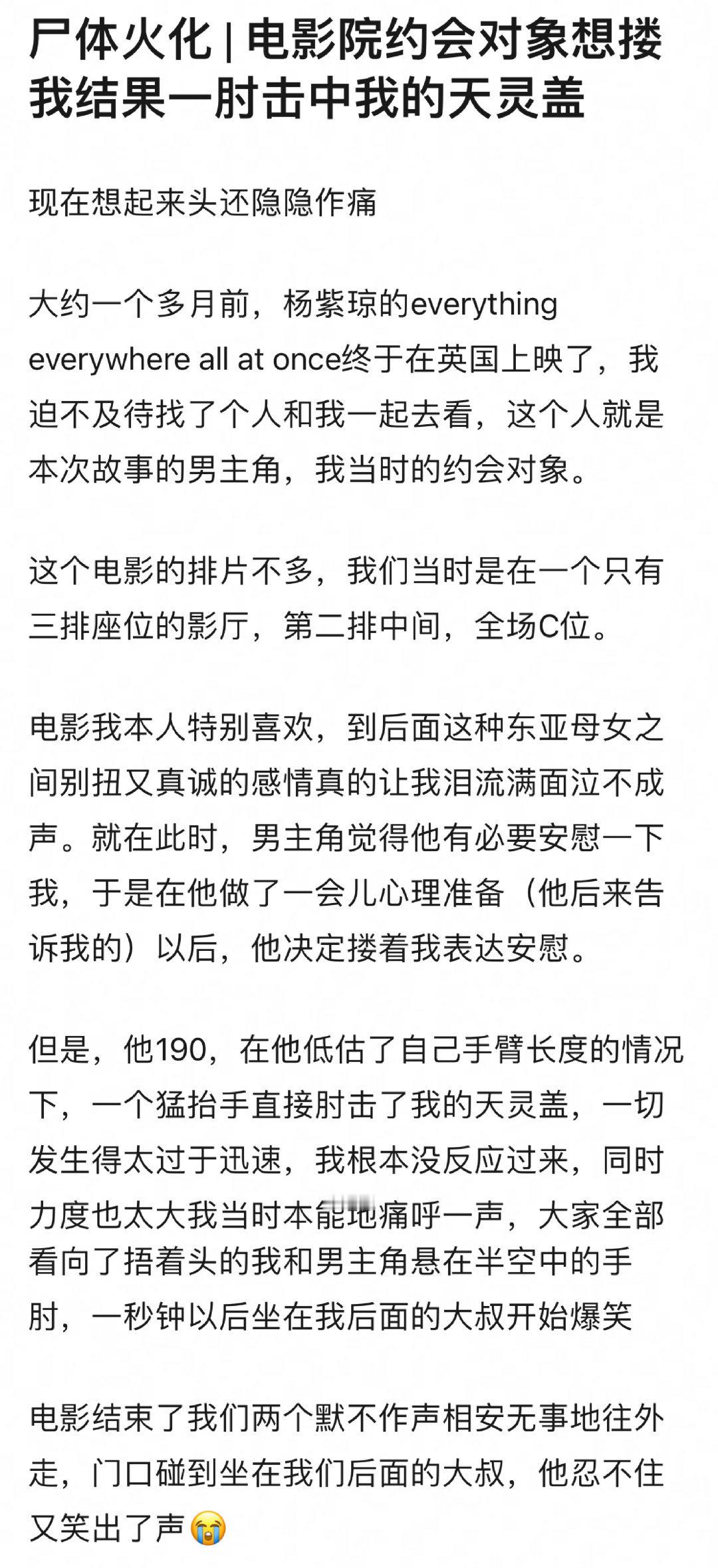 尸体火化 | 电影院约会对象想搂我结果一肘击中我的天灵盖

现在想起来头还隐隐作痛

大约一个多月前，杨紫琼的everything everywhere all at once终于在英国上映了，我迫不及待找了个人和我一起去看，这个人就是本次故事的男主角，我当时的约会对象。

这个电影的排片不多，我们当时是在一个只有三排座位的影厅，第二排中间，全场C位。

电影我本人特别喜欢，到后面这种东亚母女之间别扭又真诚的感情真的让我泪流满面泣不成声。就在此时，男主角觉得他有必要安慰一下我，于是在他做了一会儿心理准备（他后来告诉我的）以后，他决定搂着我表达安慰。

但是，他190，在他低估了自己手臂长度的情况下，一个猛抬手直接肘击了我的天灵盖，一切发生得太过于迅速，我根本没反应过来，同时力度也太大我当时本能地痛呼一声，大家全部看向了捂着头的我和男主角悬在半空中的手肘，一秒钟以后坐在我后面的大叔开始爆笑

电影结束了我们两个默不作声相安无事地往外走，门口碰到坐在我们后面的大叔，他忍不住又笑出了声😭